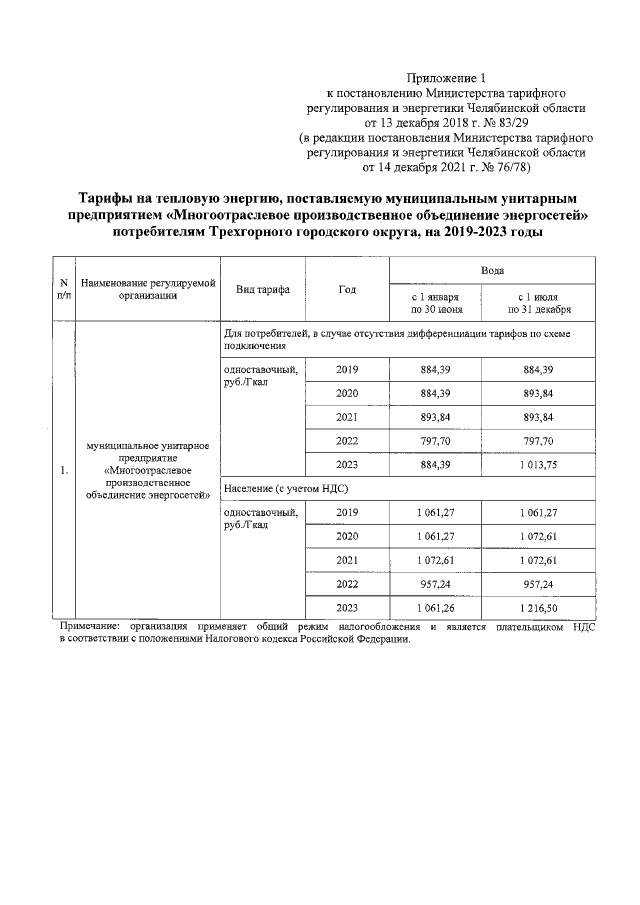 Приложение 1
к постановлению Министерства тарифного регулирования и энергетики Челябинской области
от 13 декабря 2018 г. № 83/29
(в редакции постановления Министерства тарифного регулирования и энергетики Челябинской области
от 14 декабря 2021 г. № 76/78)

Тарифы на тепловую энергию, поставляемую муниципальным унитарным предприятием «Многоотраслевое производственное объединение энергосетей» потребителям Трехгорного городского округа, на 2019-2023 годы

| N п/п | Наименование регулируемой организации | Вид тарифа | Год | Вода с 1 января по 30 июня | Вода с 1 июля по 31 декабря |
|---|---|---|---|---|---|
| 1. | муниципальное унитарное предприятие «Многоотраслевое производственное объединение энергосетей» | Для потребителей, в случае отсутствия дифференциации тарифов по схеме подключения | | | |
| | | одноставочный, руб./Гкал | 2019 | 884,39 | 884,39 |
| | | | 2020 | 884,39 | 893,84 |
| | | | 2021 | 893,84 | 893,84 |
| | | | 2022 | 797,70 | 797,70 |
| | | | 2023 | 884,39 | 1 013,75 |
| | | Население (с учетом НДС) | | | |
| | | одноставочный, руб./Гкал | 2019 | 1 061,27 | 1 061,27 |
| | | | 2020 | 1 061,27 | 1 072,61 |
| | | | 2021 | 1 072,61 | 1 072,61 |
| | | | 2022 | 957,24 | 957,24 |
| | | | 2023 | 1 061,26 | 1 216,50 |

Примечание: организация применяет общий режим налогообложения и является плательщиком НДС в соответствии с положениями Налогового кодекса Российской Федерации.